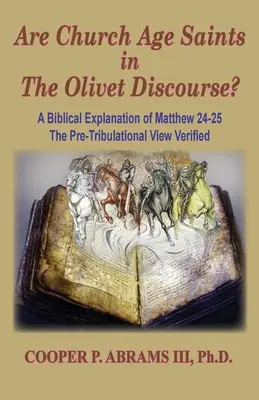 Are Church Age Saints in The Olivet Discourse?

A Biblical Explanation of Matthew 24-25
The Pre-Tribulational View Verified

COOPER P. ABRAMS III, Ph.D.